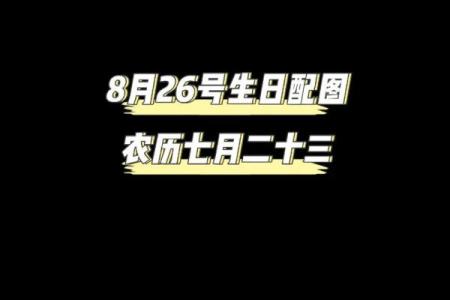 8月26号生日配图

农历七月二十三